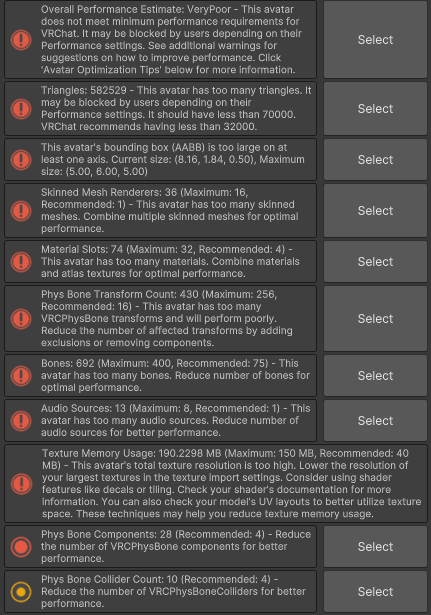 Overall Performance Estimate: VeryPoor - This avatar does not meet minimum performance requirements for VRChat. It may be blocked by users depending on their Performance settings. See additional warnings for suggestions on how to improve performance. Click 'Avatar Optimization Tips' below for more information.

Select

Triangles: 582529 - This avatar has too many triangles. It may be blocked by users depending on their Performance settings. It should have less than 70000. VRChat recommends having less than 32000.

Select

This avatar's bounding box (AABB) is too large on at least one axis. Current size: (8.16, 1.84, 0.50), Maximum size: (5.00, 6.00, 5.00)

Select

Skinned Mesh Renderers: 36 (Maximum: 16, Recommended: 1) - This avatar has too many skinned meshes. Combine multiple skinned meshes for optimal performance.

Select

Material Slots: 74 (Maximum: 32, Recommended: 4) - This avatar has too many materials. Combine materials and atlas textures for optimal performance.

Select

Phys Bone Transform Count: 430 (Maximum: 256, Recommended: 16) - This avatar has too many VRCPhysBone transforms and will perform poorly. Reduce the number of affected transforms by adding exclusions or removing components.

Select

Bones: 692 (Maximum: 400, Recommended: 75) - This avatar has too many bones. Reduce number of bones for optimal performance.

Select

Audio Sources: 13 (Maximum: 8, Recommended: 1) - This avatar has too many audio sources. Reduce number of audio sources for better performance.

Select

Texture Memory Usage: 190.2298 MB (Maximum: 150 MB, Recommended: 40 MB) - This avatar's total texture resolution is too high. Lower the resolution of your largest textures in the texture import settings. Consider using shader features like decals or tiling. Check your shader's documentation for more information. You can also check your model's UV layouts to better utilize texture space. These techniques may help you reduce texture memory usage.

Phys Bone Components: 28 (Recommended: 4) - Reduce the number of VRCPhysBone components for better performance.

Select

Phys Bone Collider Count: 10 (Recommended: 4) - Reduce the number of VRCPhysBoneColliders for better performance.

Select